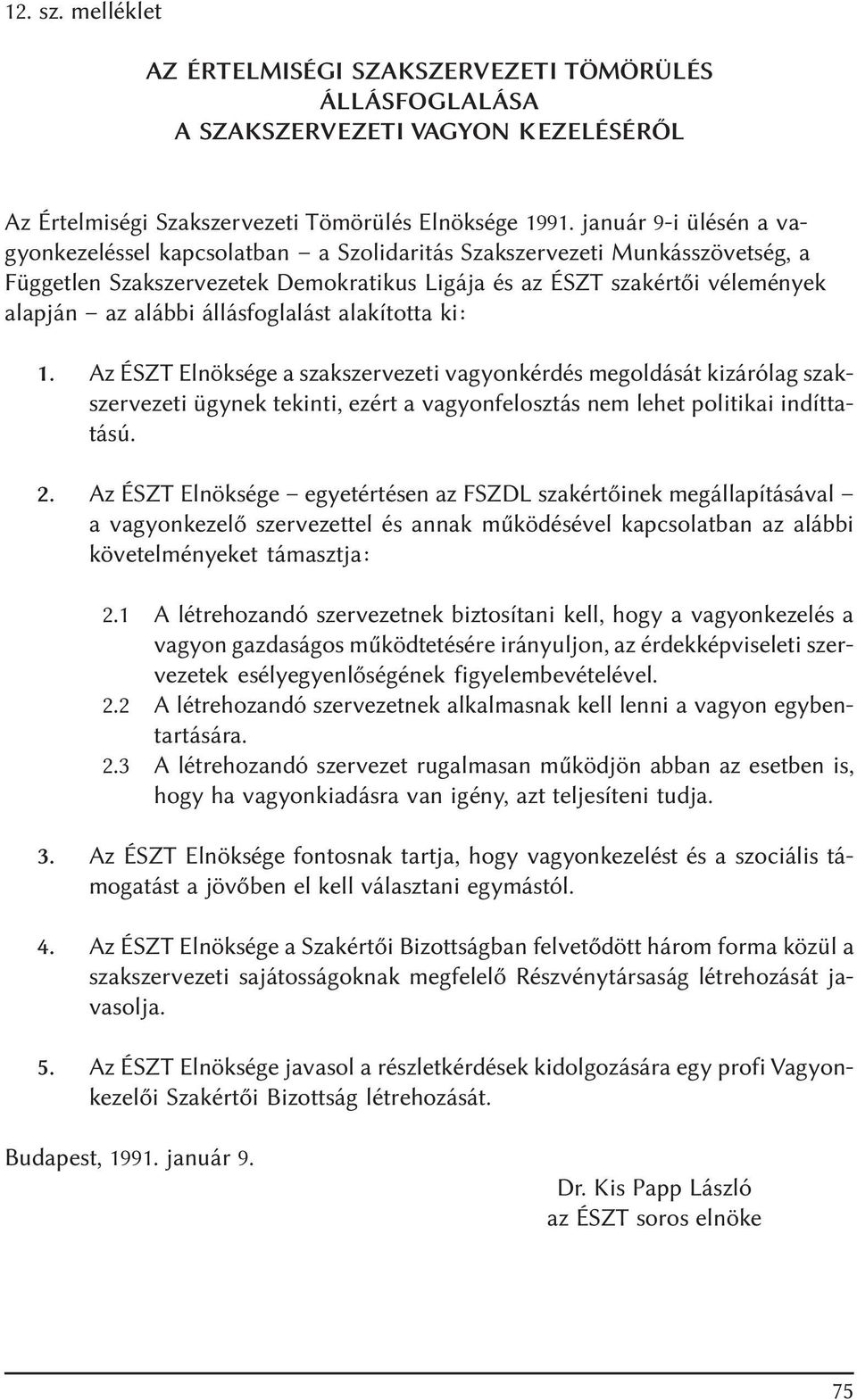 12. sz. melléklet

AZ ÉRTELMISÉGI SZAKSZERVEZETI TÖMÖRÜLÉS ÁLLÁSFOGLALÁSA A SZAKSZERVEZETI VAGYON KEZELÉSÉRŐL

Az Értelmiségi Szakszervezeti Tömörülés Elnöksége 1991. január 9-i ülésén a vagyonkezeléssel kapcsolatban – a Szolidaritás Szakszervezeti Munkásszövetség, a Független Szakszervezetek Demokratikus Ligája és az ÉSZT szakértői vélemények alapján – az alábbi állásfoglalást alakította ki:

1. Az ÉSZT Elnöksége a szakszervezeti vagyonkérdés megoldását kizárólag szakszervezeti ügynek tekinti, ezért a vagyonfelosztás nem lehet politikai indíttatású.

2. Az ÉSZT Elnöksége – egyetértésen az FSZDL szakértőinek megállapításával – a vagyonkezelő szervezettel és annak működésével kapcsolatban az alábbi követelményeket támasztja:

2.1 A létrehozandó szervezetnek biztosítani kell, hogy a vagyonkezelés a vagyon gazdaságos működtetésére irányuljon, az érdekképviseleti szervezetek esélyegyenlőségének figyelembevételével.
2.2 A létrehozandó szervezetnek alkalmasnak kell lenni a vagyon egybentartására.
2.3 A létrehozandó szervezet rugalmasan működjön abban az esetben is, hogy ha vagyonkiadásra van igény, azt teljesíteni tudja.

3. Az ÉSZT Elnöksége fontosnak tartja, hogy vagyonkezelést és a szociális támogatást a jövőben el kell választani egymástól.

4. Az ÉSZT Elnöksége a Szakértői Bizottságban felvetődött három forma közül a szakszervezeti sajátosságoknak megfelelő Részvénytársaság létrehozását javasolja.

5. Az ÉSZT Elnöksége javasol a részletkérdések kidolgozására egy profi Vagyonkezelői Szakértői Bizottság létrehozását.

Budapest, 1991. január 9.

Dr. Kis Papp László
az ÉSZT soros elnöke

75